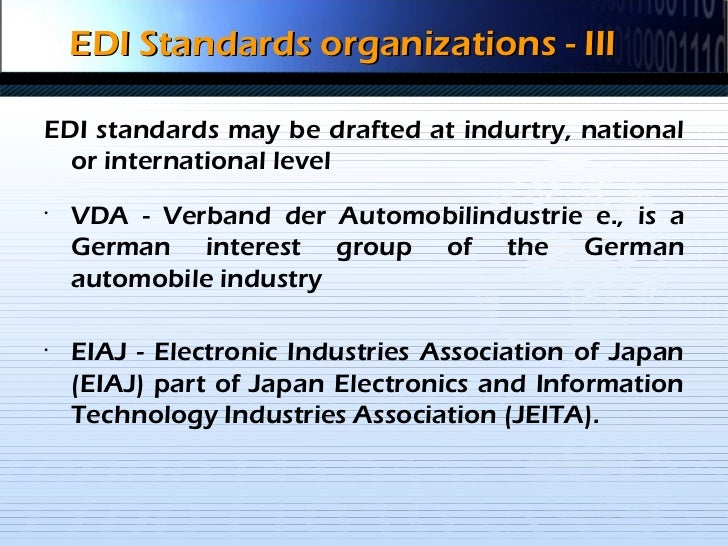 EDI Standards organizations - III

EDI standards may be drafted at indurtry, national or international level

• VDA - Verband der Automobilindustrie e., is a German interest group of the German automobile industry

• EIAJ - Electronic Industries Association of Japan (EIAJ) part of Japan Electronics and Information Technology Industries Association (JEITA).